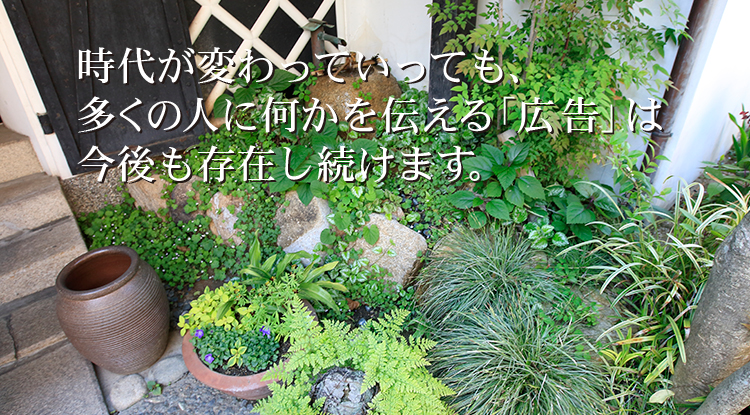 時代が変わっていっても、
多くの人に何かを伝える「広告」は
今後も存在し続けます。